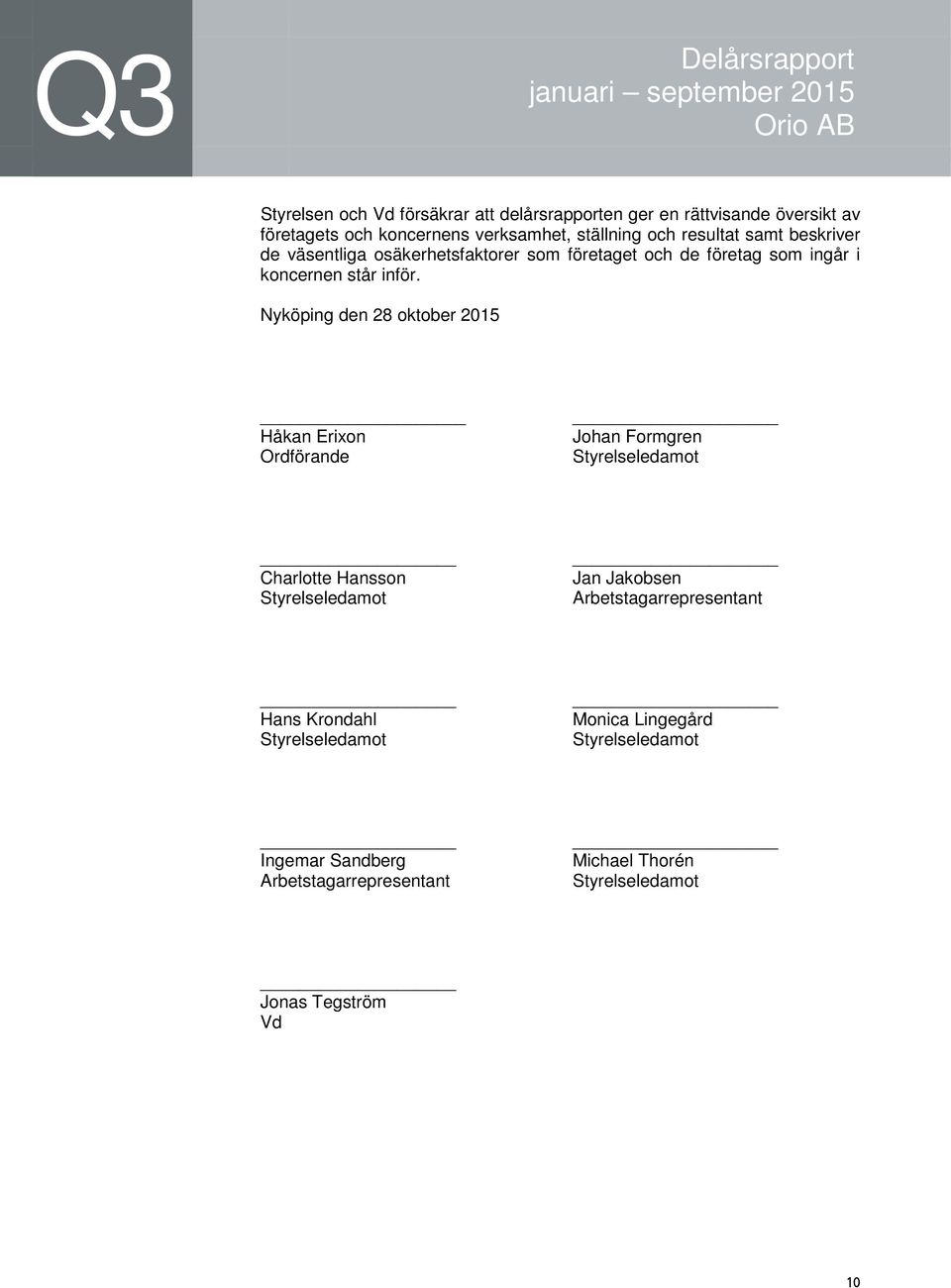 Q3

Delårsrapport
januari – september 2015
Orio AB

Styrelsen och Vd försäkrar att delårsrapporten ger en rättvisande översikt av företagets och koncernens verksamhet, ställning och resultat samt beskriver de väsentliga osäkerhetsfaktorer som företaget och de företag som ingår i koncernen står inför.

Nyköping den 28 oktober 2015

Håkan Erixon
Ordförande

Johan Formgren
Styrelseledamot

Charlotte Hansson
Styrelseledamot

Jan Jakobsen
Arbetstagarrepresentant

Hans Krondahl
Styrelseledamot

Monica Lingegård
Styrelseledamot

Ingemar Sandberg
Arbetstagarrepresentant

Michael Thorén
Styrelseledamot

Jonas Tegström
Vd

10